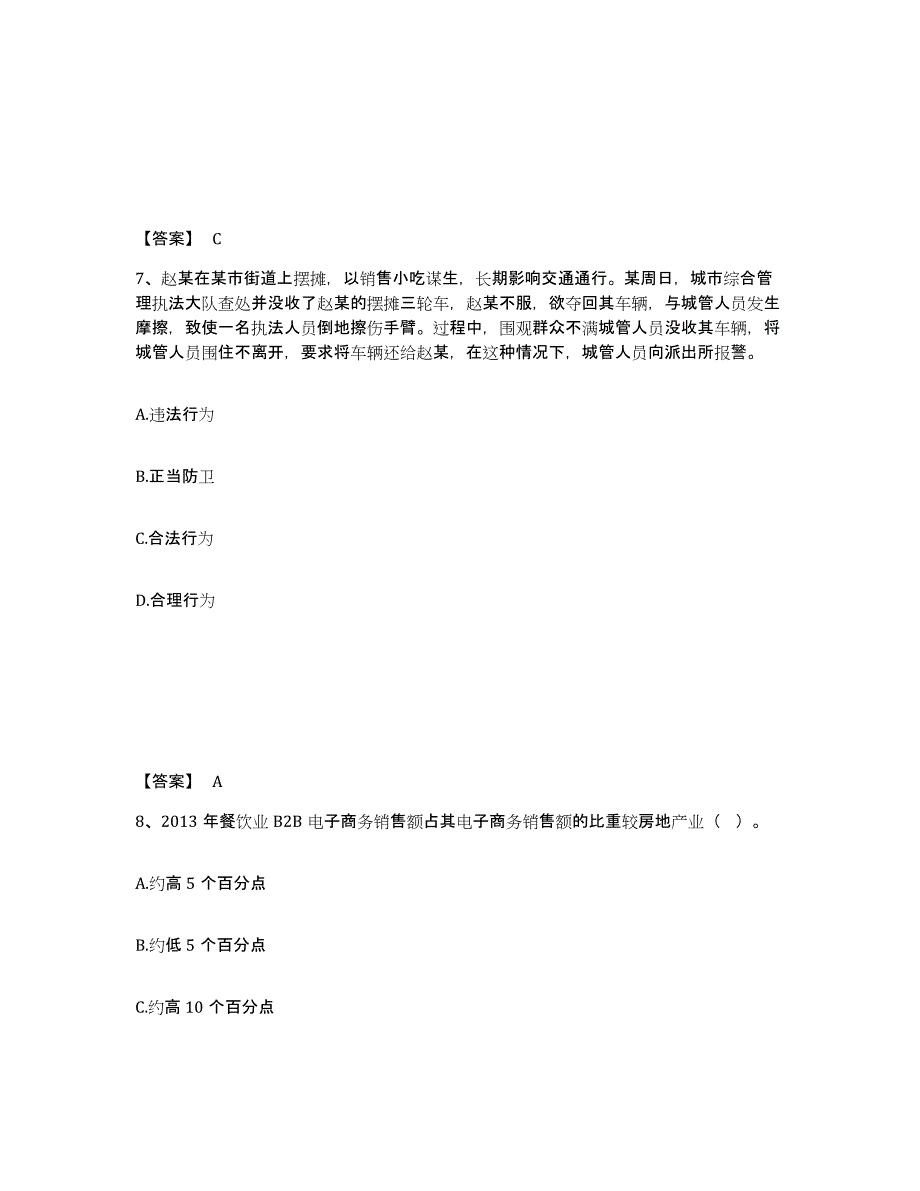 【答案】 C

7、赵某在某市街道上摆摊，以销售小吃谋生，长期影响交通通行。某周日，城市综合管理执法大队查处并没收了赵某的摆摊三轮车，赵某不服，欲夺回其车辆，与城管人员发生摩擦，致使一名执法人员倒地擦伤手臂。过程中，围观群众不满城管人员没收其车辆，将城管人员围住不离开，要求将车辆还给赵某，在这种情况下，城管人员向派出所报警。

A.违法行为

B.正当防卫

C.合法行为

D.合理行为

【答案】 A

8、2013 年餐饮业 B2B 电子商务销售额占其电子商务销售额的比重较房地产业（ ）。

A.约高 5 个百分点

B.约低 5 个百分点

C.约高 10 个百分点